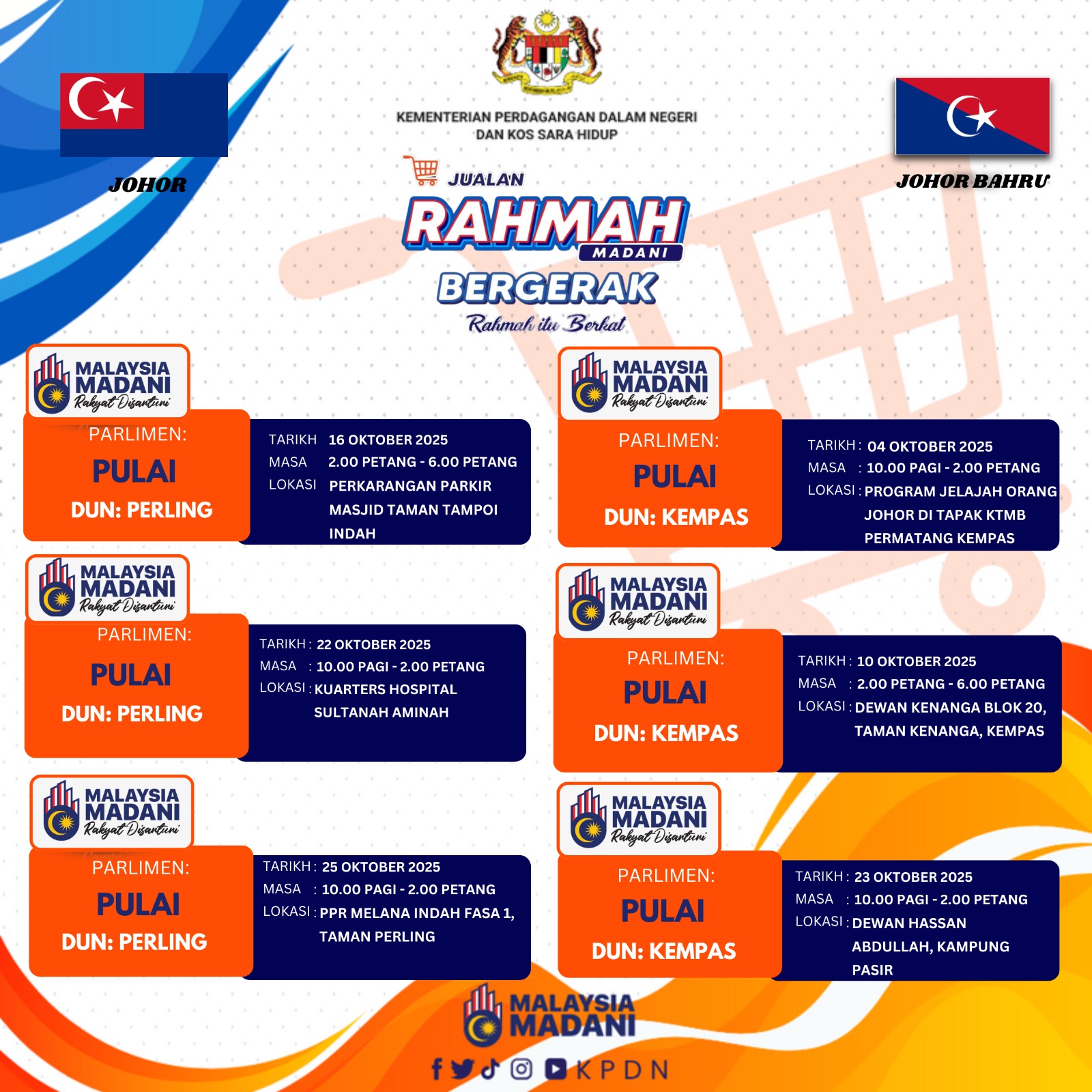 JOHOR

KEMENTERIAN PERDAGANGAN DALAM NEGERI
DAN KOS SARA HIDUP

JOHOR BAHRU

JUALAN
RAHMAH
MADANI
BERGERAK
Rahmah itu Berkat

MALAYSIA
MADANI
Rakyat Disantuni

PARLIMEN:
PULAI
DUN: PERLING

TARIKH 16 OKTOBER 2025
MASA 2.00 PETANG - 6.00 PETANG
LOKASI PERKARANGAN PARKIR MASJID TAMAN TAMPOI INDAH

MALAYSIA
MADANI
Rakyat Disantuni

PARLIMEN:
PULAI
DUN: PERLING

TARIKH : 22 OKTOBER 2025
MASA : 10.00 PAGI - 2.00 PETANG
LOKASI : KUARTERS HOSPITAL SULTANAH AMINAH

MALAYSIA
MADANI
Rakyat Disantuni

PARLIMEN:
PULAI
DUN: PERLING

TARIKH : 25 OKTOBER 2025
MASA : 10.00 PAGI - 2.00 PETANG
LOKASI : PPR MELANA INDAH FASA 1, TAMAN PERLING

MALAYSIA
MADANI
Rakyat Disantuni

PARLIMEN:
PULAI
DUN: KEMPAS

TARIKH : 04 OKTOBER 2025
MASA : 10.00 PAGI - 2.00 PETANG
LOKASI : PROGRAM JELAJAH ORANG JOHOR DI TAPAK KTMB PERMATANG KEMPAS

MALAYSIA
MADANI
Rakyat Disantuni

PARLIMEN:
PULAI
DUN: KEMPAS

TARIKH : 10 OKTOBER 2025
MASA : 2.00 PETANG - 6.00 PETANG
LOKASI : DEWAN KENANGA BLOK 20, TAMAN KENANGA, KEMPAS

MALAYSIA
MADANI
Rakyat Disantuni

PARLIMEN:
PULAI
DUN: KEMPAS

TARIKH : 23 OKTOBER 2025
MASA : 10.00 PAGI - 2.00 PETANG
LOKASI : DEWAN HASSAN ABDULLAH, KAMPUNG PASIR

MALAYSIA
MADANI

KPDN